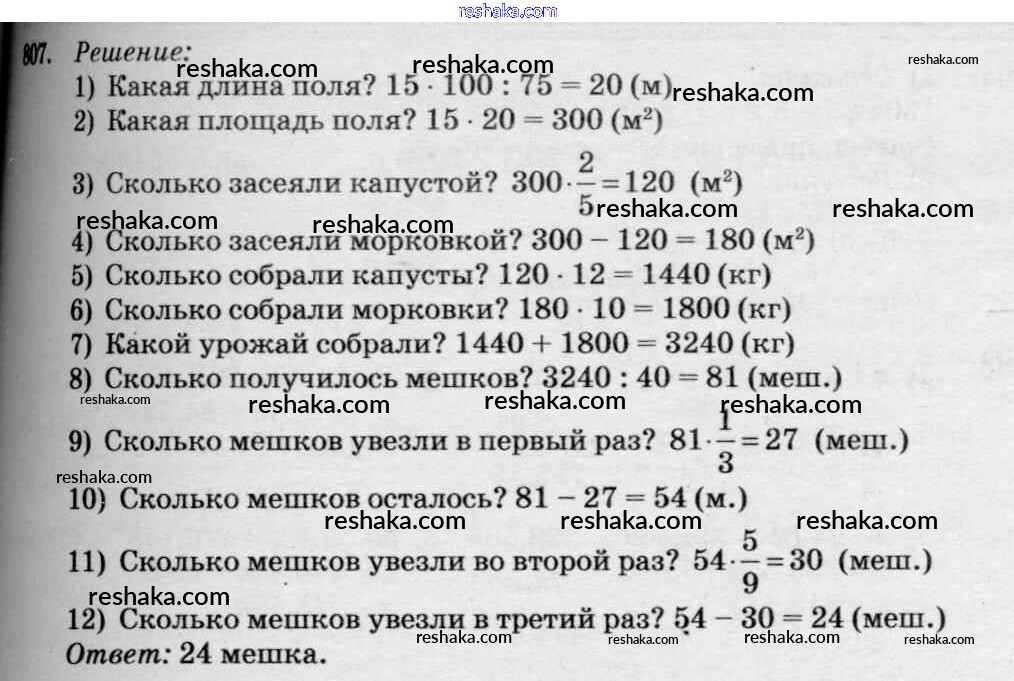 reshaka.com

807. Решение:

reshaka.com reshaka.com reshaka.com

1) Какая длина поля? $15 \cdot 100 : 75 = 20$ (м) reshaka.com

2) Какая площадь поля? $15 \cdot 20 = 300$ (м$^2$)

3) Сколько засеяли капустой? $300 \cdot \frac{2}{5} = 120$ (м$^2$)

reshaka.com reshaka.com reshaka.com reshaka.com

4) Сколько засеяли морковкой? $300 - 120 = 180$ (м$^2$)

5) Сколько собрали капусты? $120 \cdot 12 = 1440$ (кг)

6) Сколько собрали морковки? $180 \cdot 10 = 1800$ (кг)

7) Какой урожай собрали? $1440 + 1800 = 3240$ (кг)

8) Сколько получилось мешков? $3240 : 40 = 81$ (меш.)

reshaka.com reshaka.com reshaka.com reshaka.com

9) Сколько мешков увезли в первый раз? $81 \cdot \frac{1}{3} = 27$ (меш.)

reshaka.com

10) Сколько мешков осталось? $81 - 27 = 54$ (м.)

reshaka.com reshaka.com reshaka.com

11) Сколько мешков увезли во второй раз? $54 \cdot \frac{5}{9} = 30$ (меш.)

reshaka.com

12) Сколько мешков увезли в третий раз? $54 - 30 = 24$ (меш.)

reshaka.com reshaka.com reshaka.com reshaka.com

Ответ: 24 мешка.